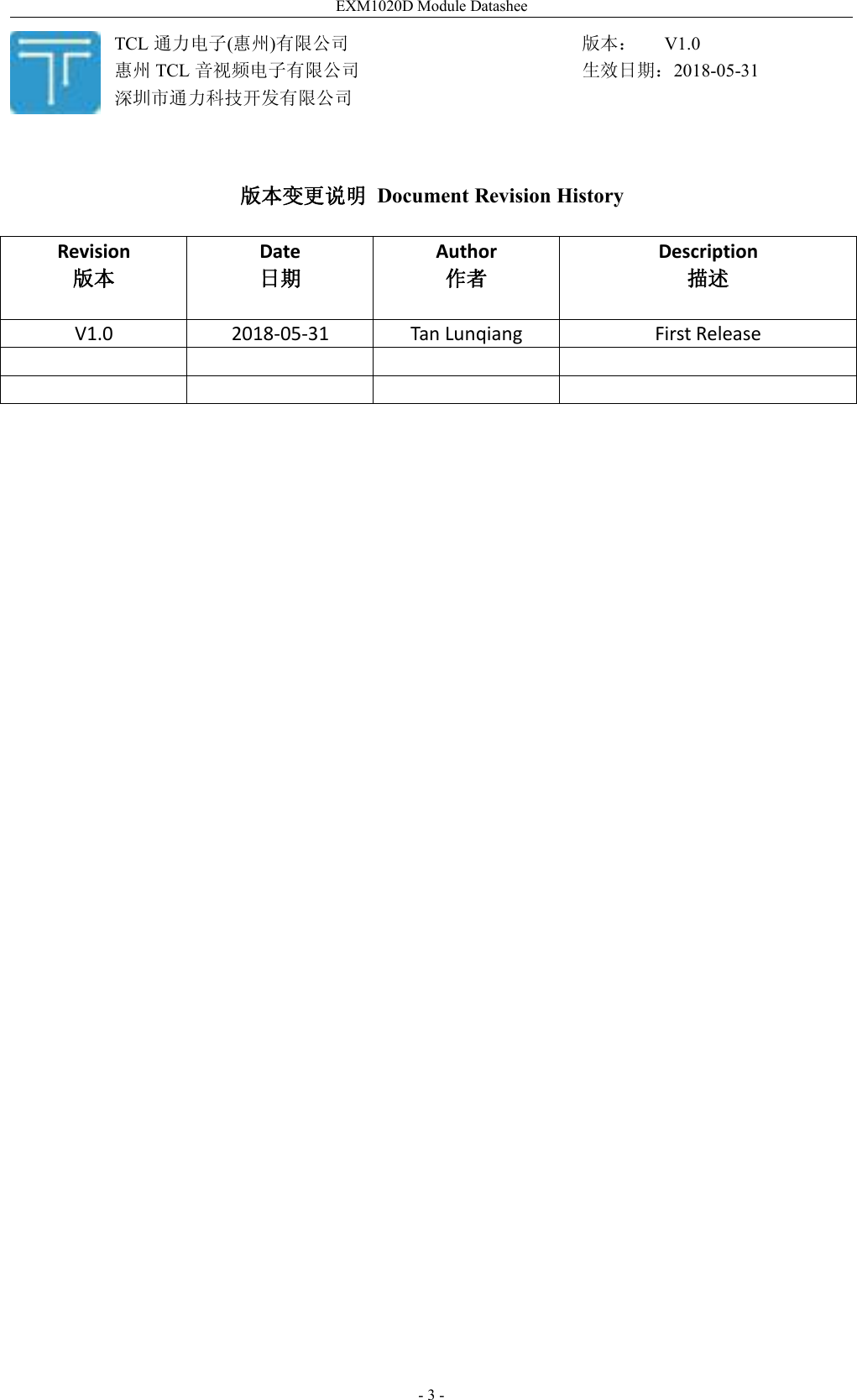 EXM1020D Module Datashee

TCL通力电子(惠州)有限公司
惠州TCL音视频电子有限公司
深圳市通力科技开发有限公司

版本： V1.0
生效日期：2018-05-31

版本变更说明 Document Revision History

| Revision 版本 | Date 日期 | Author 作者 | Description 描述 |
|---|---|---|---|
| V1.0 | 2018-05-31 | Tan Lunqiang | First Release |
| | | | |
| | | | |

- 3 -